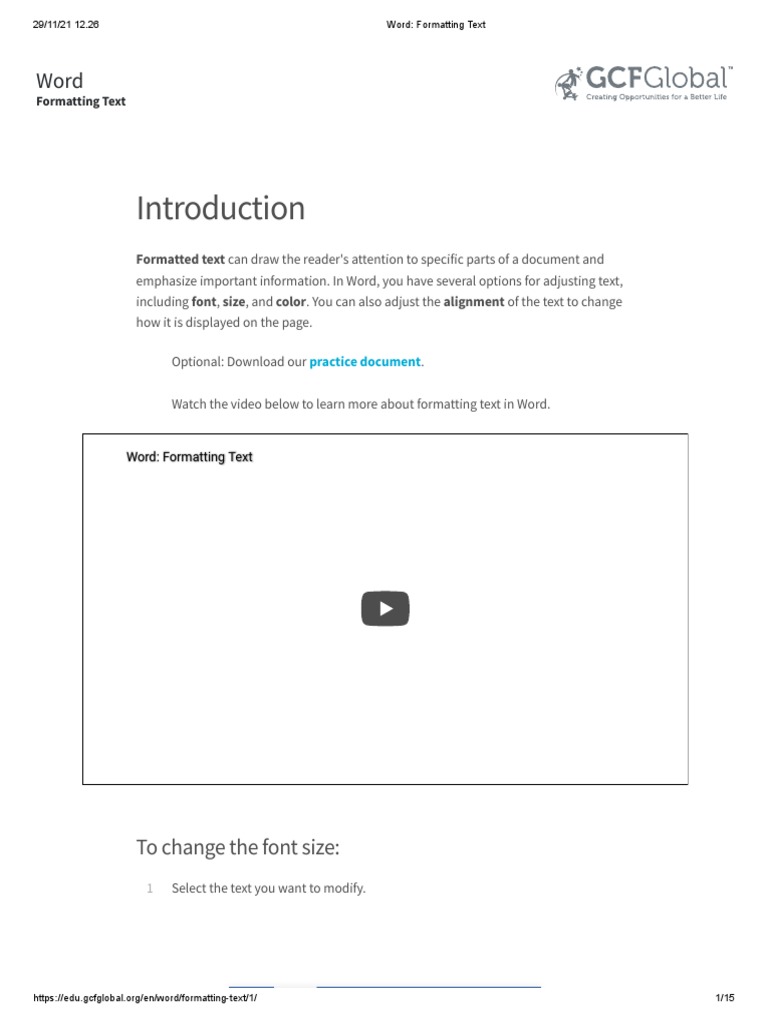 29/11/21 12.26

Word: Formatting Text

Word
Formatting Text

GCFGlobal™
Creating Opportunities for a Better Life

Introduction

Formatted text can draw the reader's attention to specific parts of a document and emphasize important information. In Word, you have several options for adjusting text, including font, size, and color. You can also adjust the alignment of the text to change how it is displayed on the page.

Optional: Download our practice document.

Watch the video below to learn more about formatting text in Word.

Word: Formatting Text

To change the font size:

1 Select the text you want to modify.

https://edu.gcfglobal.org/en/word/formatting-text/1/

1/15